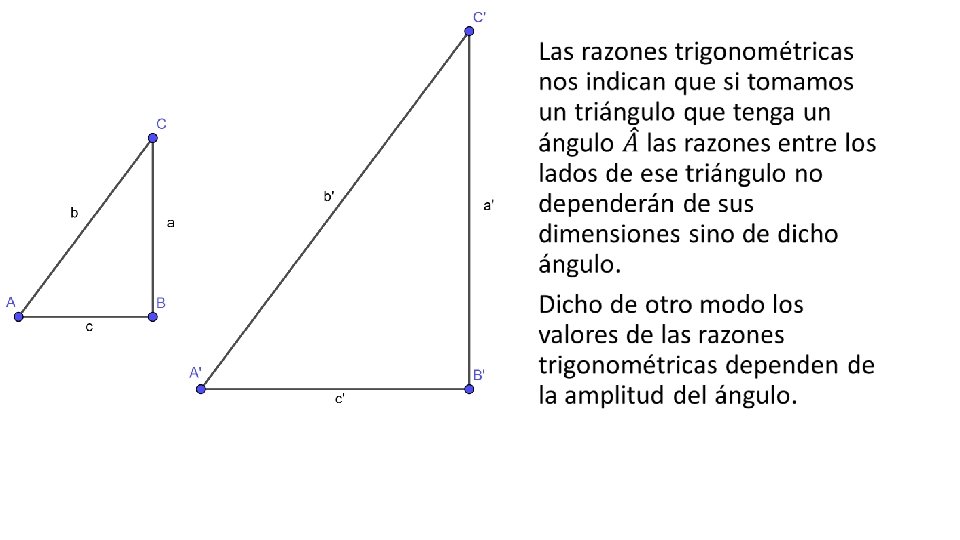 C

b

a

A

B

c

C'

b'

a'

A'

B'

c'

Las razones trigonométricas nos indican que si tomamos un triángulo que tenga un ángulo $\hat{A}$ las razones entre los lados de ese triángulo no dependerán de sus dimensiones sino de dicho ángulo.

Dicho de otro modo los valores de las razones trigonométricas dependen de la amplitud del ángulo.